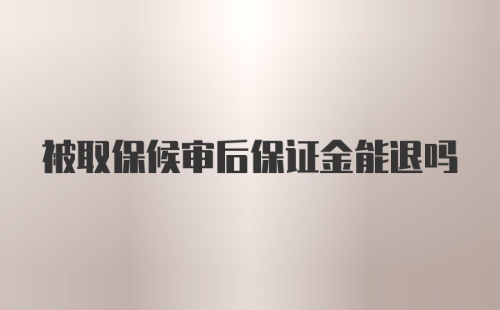 被取保候审后保证金能退吗